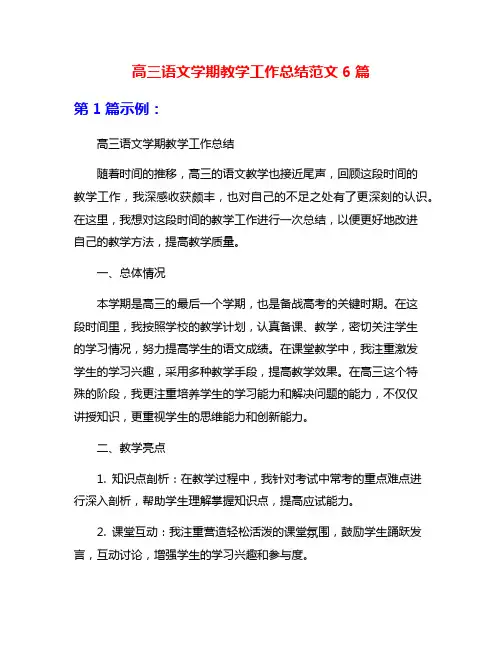 高三语文学期教学工作总结范文 6 篇

第 1 篇示例：

高三语文学期教学工作总结

随着时间的推移，高三的语文教学也接近尾声，回顾这段时间的教学工作，我深感收获颇丰，也对自己的不足之处有了更深刻的认识。在这里，我想对这段时间的教学工作进行一次总结，以便更好地改进自己的教学方法，提高教学质量。

一、总体情况

本学期是高三的最后一个学期，也是备战高考的关键时期。在这段时间里，我按照学校的教学计划，认真备课、教学，密切关注学生的学习情况，努力提高学生的语文成绩。在课堂教学中，我注重激发学生的学习兴趣，采用多种教学手段，提高教学效果。在高三这个特殊的阶段，我更注重培养学生的学习能力和解决问题的能力，不仅仅讲授知识，更重视学生的思维能力和创新能力。

二、教学亮点

1. 知识点剖析：在教学过程中，我针对考试中常考的重点难点进行深入剖析，帮助学生理解掌握知识点，提高应试能力。

2. 课堂互动：我注重营造轻松活泼的课堂氛围，鼓励学生踊跃发言，互动讨论，增强学生的学习兴趣和参与度。